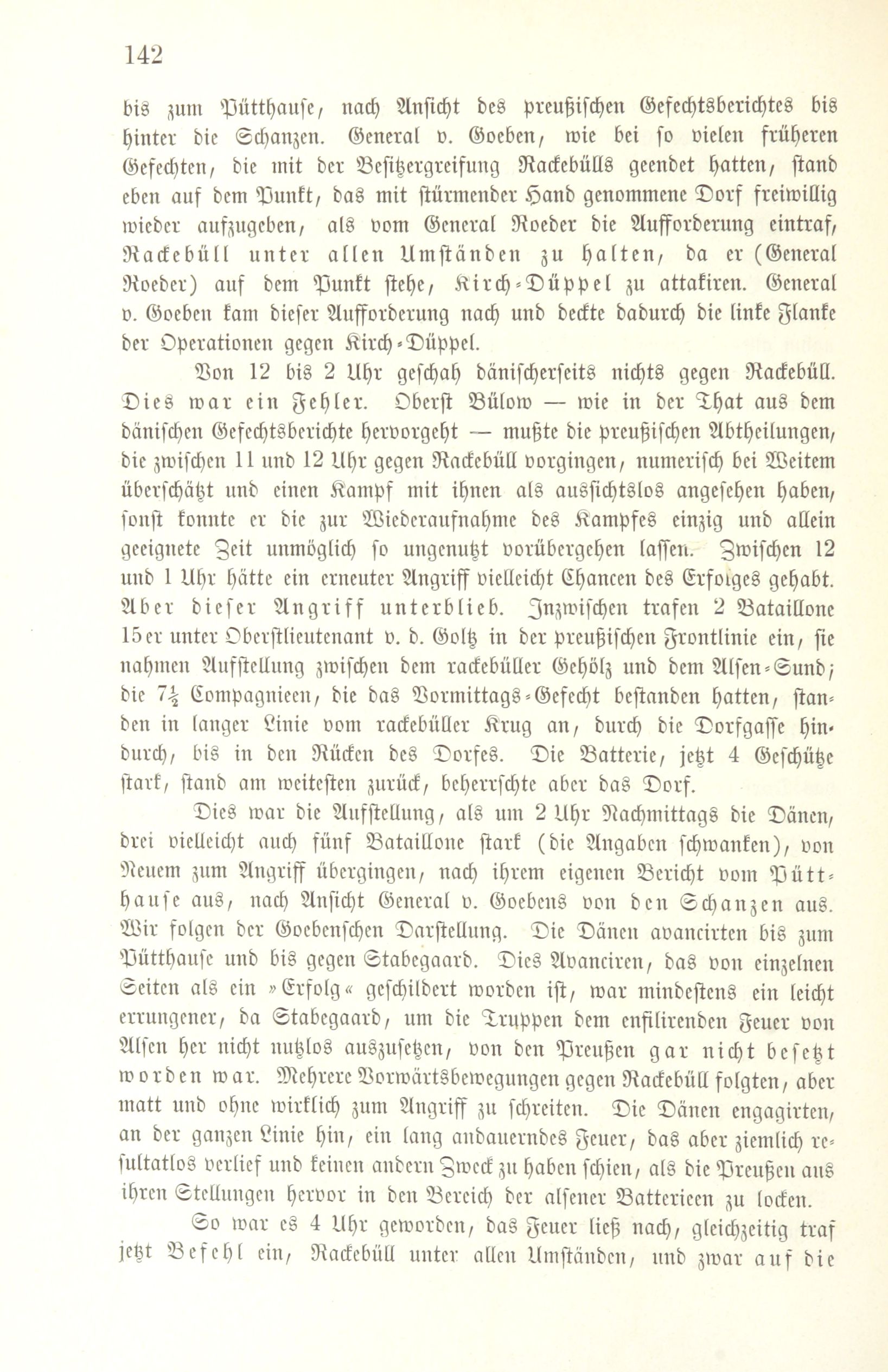 142

bis zum Pütthause, nach Ansicht des preußischen Gefechtsberichtes bis hinter die Schanzen. General v. Goeben, wie bei so vielen früheren Gefechten, die mit der Besitzergreifung Rackebülls geendet hatten, stand eben auf dem Punkt, das mit stürmender Hand genommene Dorf freiwillig wieder aufzugeben, als vom General Roeder die Aufforderung eintraf, Rackebüll unter allen Umständen zu halten, da er (General Roeder) auf dem Punkt stehe, Kirch-Düppel zu attakiren. General v. Goeben kam dieser Aufforderung nach und deckte dadurch die linke Flanke der Operationen gegen Kirch-Düppel.

Von 12 bis 2 Uhr geschah dänischerseits nichts gegen Rackebüll. Dies war ein Fehler. Oberst Bülow — wie in der That aus dem dänischen Gefechtsberichte hervorgeht — mußte die preußischen Abtheilungen, die zwischen 11 und 12 Uhr gegen Rackebüll vorgingen, numerisch bei Weitem überschätzt und einen Kampf mit ihnen als aussichtslos angesehen haben, sonst konnte er die zur Wiederaufnahme des Kampfes einzig und allein geeignete Zeit unmöglich so ungenutzt vorübergehen lassen. Zwischen 12 und 1 Uhr hätte ein erneuter Angriff vielleicht Chancen des Erfolges gehabt. Aber dieser Angriff unterblieb. Inzwischen trafen 2 Bataillone 15er unter Oberstlieutenant v. d. Goltz in der preußischen Frontlinie ein, sie nahmen Aufstellung zwischen dem rackebüller Gehölz und dem Alsen-Sund; die $7\frac{1}{2}$ Compagnieen, die das Vormittags-Gefecht bestanden hatten, standen in langer Linie vom rackebüller Krug an, durch die Dorfgasse hindurch, bis in den Rücken des Dorfes. Die Batterie, jetzt 4 Geschütze stark, stand am weitesten zurück, beherrschte aber das Dorf.

Dies war die Aufstellung, als um 2 Uhr Nachmittags die Dänen, drei vielleicht auch fünf Bataillone stark (die Angaben schwanken), von Neuem zum Angriff übergingen, nach ihrem eigenen Bericht vom Pütthause aus, nach Ansicht General v. Goebens von den Schanzen aus. Wir folgen der Goebenschen Darstellung. Die Dänen avancirten bis zum Pütthause und bis gegen Stabegaard. Dies Avanciren, das von einzelnen Seiten als ein »Erfolg« geschildert worden ist, war mindestens ein leicht errungener, da Stabegaard, um die Truppen dem enfilirenden Feuer von Alsen her nicht nutzlos auszusetzen, von den Preußen gar nicht besetzt worden war. Mehrere Vorwärtsbewegungen gegen Rackebüll folgten, aber matt und ohne wirklich zum Angriff zu schreiten. Die Dänen engagirten, an der ganzen Linie hin, ein lang andauerndes Feuer, das aber ziemlich resultatlos verlief und keinen andern Zweck zu haben schien, als die Preußen aus ihren Stellungen hervor in den Bereich der alsener Batterieen zu locken.

So war es 4 Uhr geworden, das Feuer ließ nach, gleichzeitig traf jetzt Befehl ein, Rackebüll unter allen Umständen, und zwar auf die